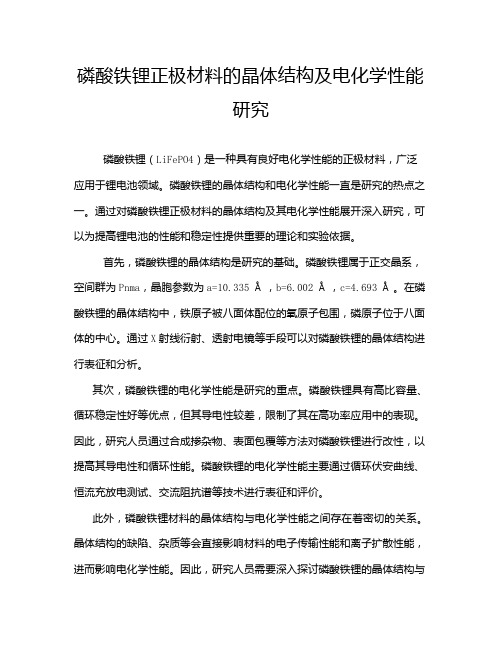 磷酸铁锂正极材料的晶体结构及电化学性能研究

磷酸铁锂（LiFePO4）是一种具有良好电化学性能的正极材料，广泛应用于锂电池领域。磷酸铁锂的晶体结构和电化学性能一直是研究的热点之一。通过对磷酸铁锂正极材料的晶体结构及其电化学性能展开深入研究，可以为提高锂电池的性能和稳定性提供重要的理论和实验依据。

首先，磷酸铁锂的晶体结构是研究的基础。磷酸铁锂属于正交晶系，空间群为Pnma，晶胞参数为a=10.335 Å，b=6.002 Å，c=4.693 Å。在磷酸铁锂的晶体结构中，铁原子被八面体配位的氧原子包围，磷原子位于八面体的中心。通过X射线衍射、透射电镜等手段可以对磷酸铁锂的晶体结构进行表征和分析。

其次，磷酸铁锂的电化学性能是研究的重点。磷酸铁锂具有高比容量、循环稳定性好等优点，但其导电性较差，限制了其在高功率应用中的表现。因此，研究人员通过合成掺杂物、表面包覆等方法对磷酸铁锂进行改性，以提高其导电性和循环性能。磷酸铁锂的电化学性能主要通过循环伏安曲线、恒流充放电测试、交流阻抗谱等技术进行表征和评价。

此外，磷酸铁锂材料的晶体结构与电化学性能之间存在着密切的关系。晶体结构的缺陷、杂质等会直接影响材料的电子传输性能和离子扩散性能，进而影响电化学性能。因此，研究人员需要深入探讨磷酸铁锂的晶体结构与